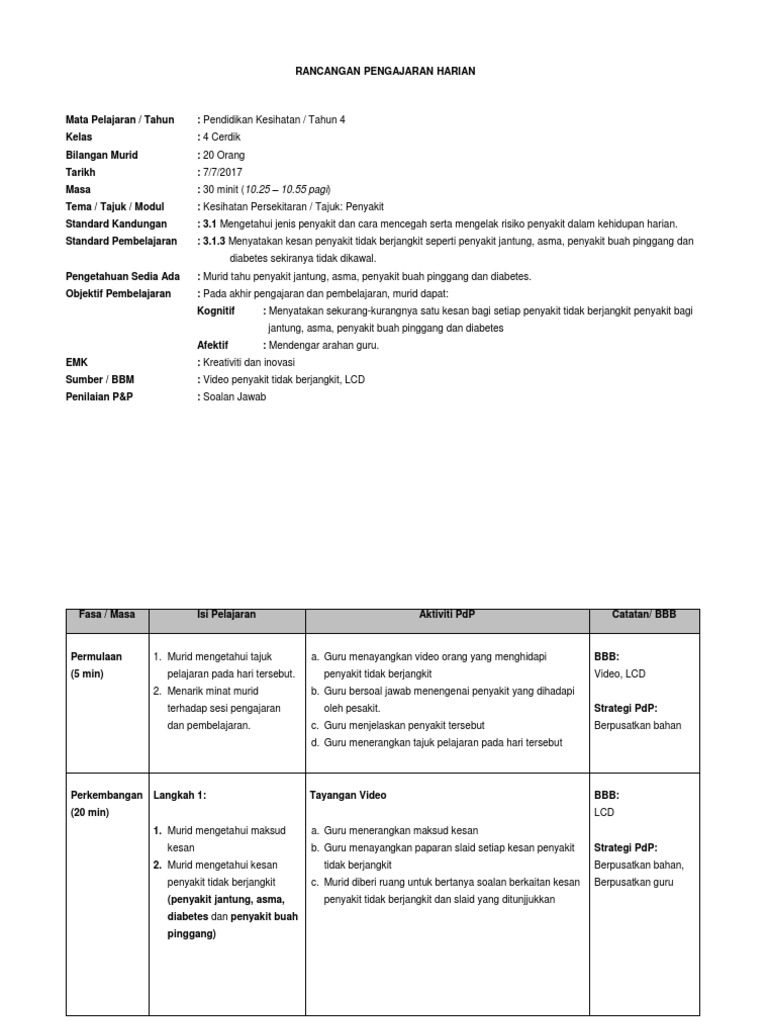 RANCANGAN PENGAJARAN HARIAN

Mata Pelajaran / Tahun : Pendidikan Kesihatan / Tahun 4
Kelas : 4 Cerdik
Bilangan Murid : 20 Orang
Tarikh : 7/7/2017
Masa : 30 minit (10.25 – 10.55 pagi)
Tema / Tajuk / Modul : Kesihatan Persekitaran / Tajuk: Penyakit
Standard Kandungan : 3.1 Mengetahui jenis penyakit dan cara mencegah serta mengelak risiko penyakit dalam kehidupan harian.
Standard Pembelajaran : 3.1.3 Menyatakan kesan penyakit tidak berjangkit seperti penyakit jantung, asma, penyakit buah pinggang dan diabetes sekiranya tidak dikawal.
Pengetahuan Sedia Ada : Murid tahu penyakit jantung, asma, penyakit buah pinggang dan diabetes.
Objektif Pembelajaran : Pada akhir pengajaran dan pembelajaran, murid dapat:
Kognitif : Menyatakan sekurang-kurangnya satu kesan bagi setiap penyakit tidak berjangkit penyakit bagi jantung, asma, penyakit buah pinggang dan diabetes
Afektif : Mendengar arahan guru.
EMK : Kreativiti dan inovasi
Sumber / BBM : Video penyakit tidak berjangkit, LCD
Penilaian P&P : Soalan Jawab

| Fasa / Masa | Isi Pelajaran | Aktiviti PdP | Catatan/ BBB |
|---|---|---|---|
| Permulaan (5 min) | 1. Murid mengetahui tajuk pelajaran pada hari tersebut. 2. Menarik minat murid terhadap sesi pengajaran dan pembelajaran. | a. Guru menayangkan video orang yang menghidapi penyakit tidak berjangkit b. Guru bersoal jawab menengenai penyakit yang dihadapi oleh pesakit. c. Guru menjelaskan penyakit tersebut d. Guru menerangkan tajuk pelajaran pada hari tersebut | BBB: Video, LCD Strategi PdP: Berpusatkan bahan |
| Perkembangan (20 min) | Langkah 1: 1. Murid mengetahui maksud kesan 2. Murid mengetahui kesan penyakit tidak berjangkit (penyakit jantung, asma, diabetes dan penyakit buah pinggang) | Tayangan Video a. Guru menerangkan maksud kesan b. Guru menayangkan paparan slaid setiap kesan penyakit tidak berjangkit c. Murid diberi ruang untuk bertanya soalan berkaitan kesan penyakit tidak berjangkit dan slaid yang ditunjjukkan | BBB: LCD Strategi PdP: Berpusatkan bahan, Berpusatkan guru |